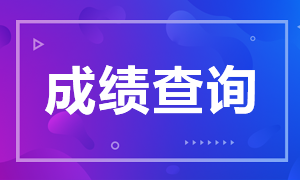 成绩查询